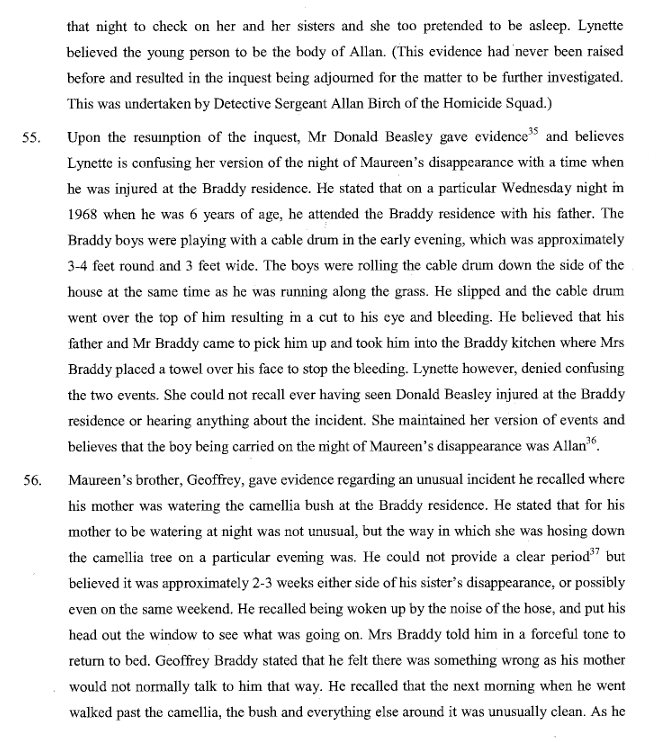 that night to check on her and her sisters and she too pretended to be asleep. Lynette believed the young person to be the body of Allan. (This evidence had never been raised before and resulted in the inquest being adjourned for the matter to be further investigated. This was undertaken by Detective Sergeant Allan Birch of the Homicide Squad.)

55. Upon the resumption of the inquest, Mr Donald Beasley gave evidence$^{35}$ and believes Lynette is confusing her version of the night of Maureen's disappearance with a time when he was injured at the Braddy residence. He stated that on a particular Wednesday night in 1968 when he was 6 years of age, he attended the Braddy residence with his father. The Braddy boys were playing with a cable drum in the early evening, which was approximately 3-4 feet round and 3 feet wide. The boys were rolling the cable drum down the side of the house at the same time as he was running along the grass. He slipped and the cable drum went over the top of him resulting in a cut to his eye and bleeding. He believed that his father and Mr Braddy came to pick him up and took him into the Braddy kitchen where Mrs Braddy placed a towel over his face to stop the bleeding. Lynette however, denied confusing the two events. She could not recall ever having seen Donald Beasley injured at the Braddy residence or hearing anything about the incident. She maintained her version of events and believes that the boy being carried on the night of Maureen's disappearance was Allan$^{36}$.

56. Maureen's brother, Geoffrey, gave evidence regarding an unusual incident he recalled where his mother was watering the camellia bush at the Braddy residence. He stated that for his mother to be watering at night was not unusual, but the way in which she was hosing down the camellia tree on a particular evening was. He could not provide a clear period$^{37}$ but believed it was approximately 2-3 weeks either side of his sister's disappearance, or possibly even on the same weekend. He recalled being woken up by the noise of the hose, and put his head out the window to see what was going on. Mrs Braddy told him in a forceful tone to return to bed. Geoffrey Braddy stated that he felt there was something wrong as his mother would not normally talk to him that way. He recalled that the next morning when he went walked past the camellia, the bush and everything else around it was unusually clean. As he